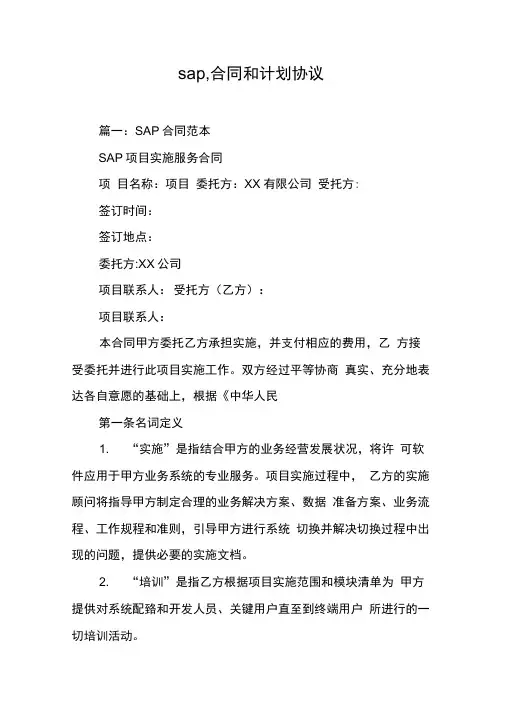 sap,合同和计划协议

篇一：SAP 合同范本

SAP 项目实施服务合同

项 目名称：项目 委托方：XX 有限公司 受托方：

签订时间：

签订地点：

委托方:XX 公司

项目联系人： 受托方（乙方）：

项目联系人：

本合同甲方委托乙方承担实施，并支付相应的费用，乙 方接受委托并进行此项目实施工作。双方经过平等协商 真实、充分地表达各自意愿的基础上，根据《中华人民

第一条名词定义

1. “实施”是指结合甲方的业务经营发展状况，将许 可软件应用于甲方业务系统的专业服务。项目实施过程中， 乙方的实施顾问将指导甲方制定合理的业务解决方案、数据 准备方案、业务流程、工作规程和准则，引导甲方进行系统 切换并解决切换过程中出现的问题，提供必要的实施文档。

2. “培训”是指乙方根据项目实施范围和模块清单为 甲方提供对系统配臵和开发人员、关键用户直至到终端用户 所进行的一切培训活动。